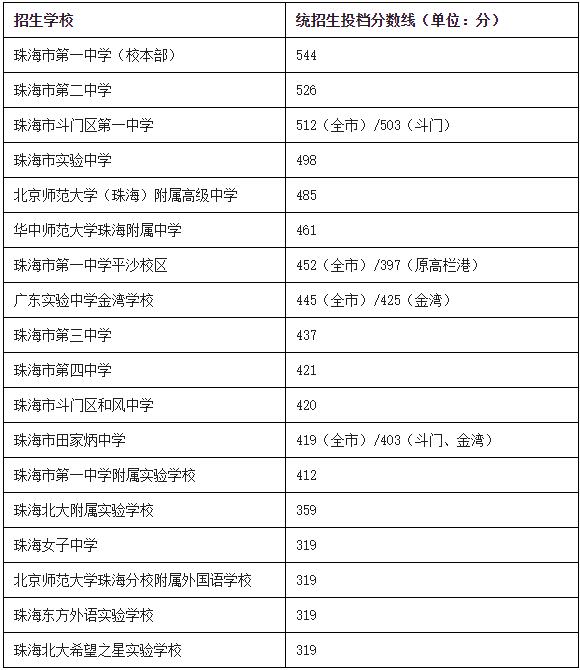 | 招生学校 | 统招生投档分数线（单位：分） |
|---|---|
| 珠海市第一中学（校本部） | 544 |
| 珠海市第二中学 | 526 |
| 珠海市斗门区第一中学 | 512（全市）/503（斗门） |
| 珠海市实验中学 | 498 |
| 北京师范大学（珠海）附属高级中学 | 485 |
| 华中师范大学珠海附属中学 | 461 |
| 珠海市第一中学平沙校区 | 452（全市）/397（原高栏港） |
| 广东实验中学金湾学校 | 445（全市）/425（金湾） |
| 珠海市第三中学 | 437 |
| 珠海市第四中学 | 421 |
| 珠海市斗门区和风中学 | 420 |
| 珠海市田家炳中学 | 419（全市）/403（斗门、金湾） |
| 珠海市第一中学附属实验学校 | 412 |
| 珠海北大附属实验学校 | 359 |
| 珠海女子中学 | 319 |
| 北京师范大学珠海分校附属外国语学校 | 319 |
| 珠海东方外语实验学校 | 319 |
| 珠海北大希望之星实验学校 | 319 |